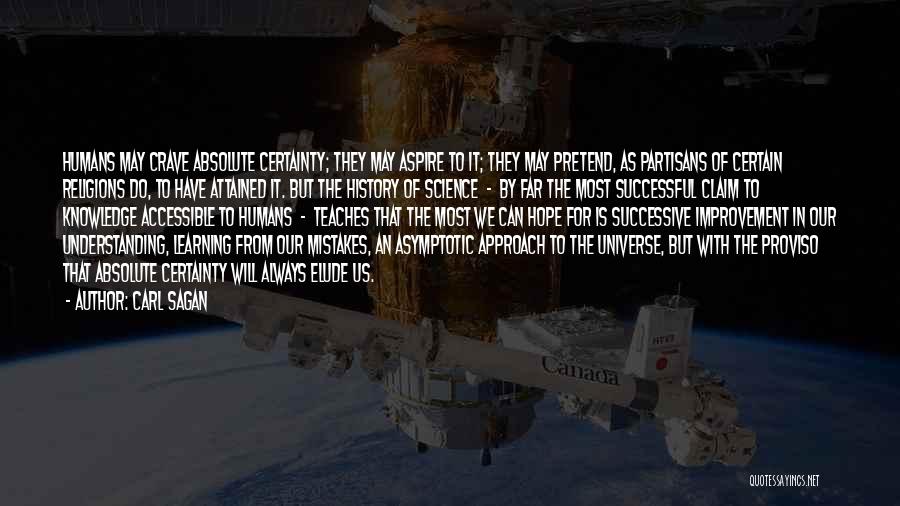 HUMANS MAY CRAVE ABSOLUTE CERTAINTY; THEY MAY ASPIRE TO IT; THEY MAY PRETEND, AS PARTISANS OF CERTAIN RELIGIONS DO, TO HAVE ATTAINED IT. BUT THE HISTORY OF SCIENCE - BY FAR THE MOST SUCCESSFUL CLAIM TO KNOWLEDGE ACCESSIBLE TO HUMANS - TEACHES THAT THE MOST WE CAN HOPE FOR IS SUCCESSIVE IMPROVEMENT IN OUR UNDERSTANDING, LEARNING FROM OUR MISTAKES, AN ASYMPTOTIC APPROACH TO THE UNIVERSE, BUT WITH THE PROVISO THAT ABSOLUTE CERTAINTY WILL ALWAYS ELUDE US.

- AUTHOR: CARL SAGAN

Canada

QUOTESSAYINGS.NET